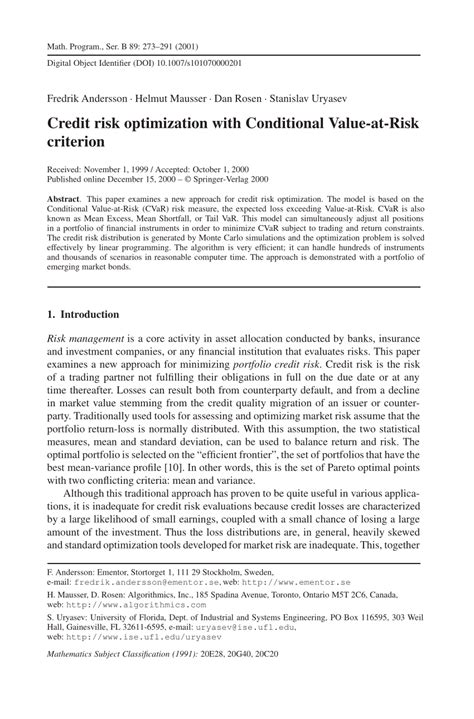 Math. Program., Ser. B 89: 273–291 (2001)

Digital Object Identifier (DOI) 10.1007/s101070000201

Fredrik Andersson · Helmut Mausser · Dan Rosen · Stanislav Uryasev

Credit risk optimization with Conditional Value-at-Risk criterion

Received: November 1, 1999 / Accepted: October 1, 2000
Published online December 15, 2000 – © Springer-Verlag 2000

Abstract. This paper examines a new approach for credit risk optimization. The model is based on the Conditional Value-at-Risk (CVaR) risk measure, the expected loss exceeding Value-at-Risk. CVaR is also known as Mean Excess, Mean Shortfall, or Tail VaR. This model can simultaneously adjust all positions in a portfolio of financial instruments in order to minimize CVaR subject to trading and return constraints. The credit risk distribution is generated by Monte Carlo simulations and the optimization problem is solved effectively by linear programming. The algorithm is very efficient; it can handle hundreds of instruments and thousands of scenarios in reasonable computer time. The approach is demonstrated with a portfolio of emerging market bonds.

1. Introduction

Risk management is a core activity in asset allocation conducted by banks, insurance and investment companies, or any financial institution that evaluates risks. This paper examines a new approach for minimizing portfolio credit risk. Credit risk is the risk of a trading partner not fulfilling their obligations in full on the due date or at any time thereafter. Losses can result both from counterparty default, and from a decline in market value stemming from the credit quality migration of an issuer or counterparty. Traditionally used tools for assessing and optimizing market risk assume that the portfolio return-loss is normally distributed. With this assumption, the two statistical measures, mean and standard deviation, can be used to balance return and risk. The optimal portfolio is selected on the "efficient frontier", the set of portfolios that have the best mean-variance profile [10]. In other words, this is the set of Pareto optimal points with two conflicting criteria: mean and variance.

Although this traditional approach has proven to be quite useful in various applications, it is inadequate for credit risk evaluations because credit losses are characterized by a large likelihood of small earnings, coupled with a small chance of losing a large amount of the investment. Thus the loss distributions are, in general, heavily skewed and standard optimization tools developed for market risk are inadequate. This, together

F. Andersson: Ementor, Stortorget 1, 111 29 Stockholm, Sweden, e-mail: fredrik.andersson@ementor.se, web: http://www.ementor.se

H. Mausser, D. Rosen: Algorithmics, Inc., 185 Spadina Avenue, Toronto, Ontario M5T 2C6, Canada, web: http://www.algorithmics.com

S. Uryasev: University of Florida, Dept. of Industrial and Systems Engineering, PO Box 116595, 303 Weil Hall, Gainesville, FL 32611-6595, e-mail: uryasev@ise.ufl.edu, web: http://www.ise.ufl.edu/uryasev

Mathematics Subject Classification (1991): 20E28, 20G40, 20C20